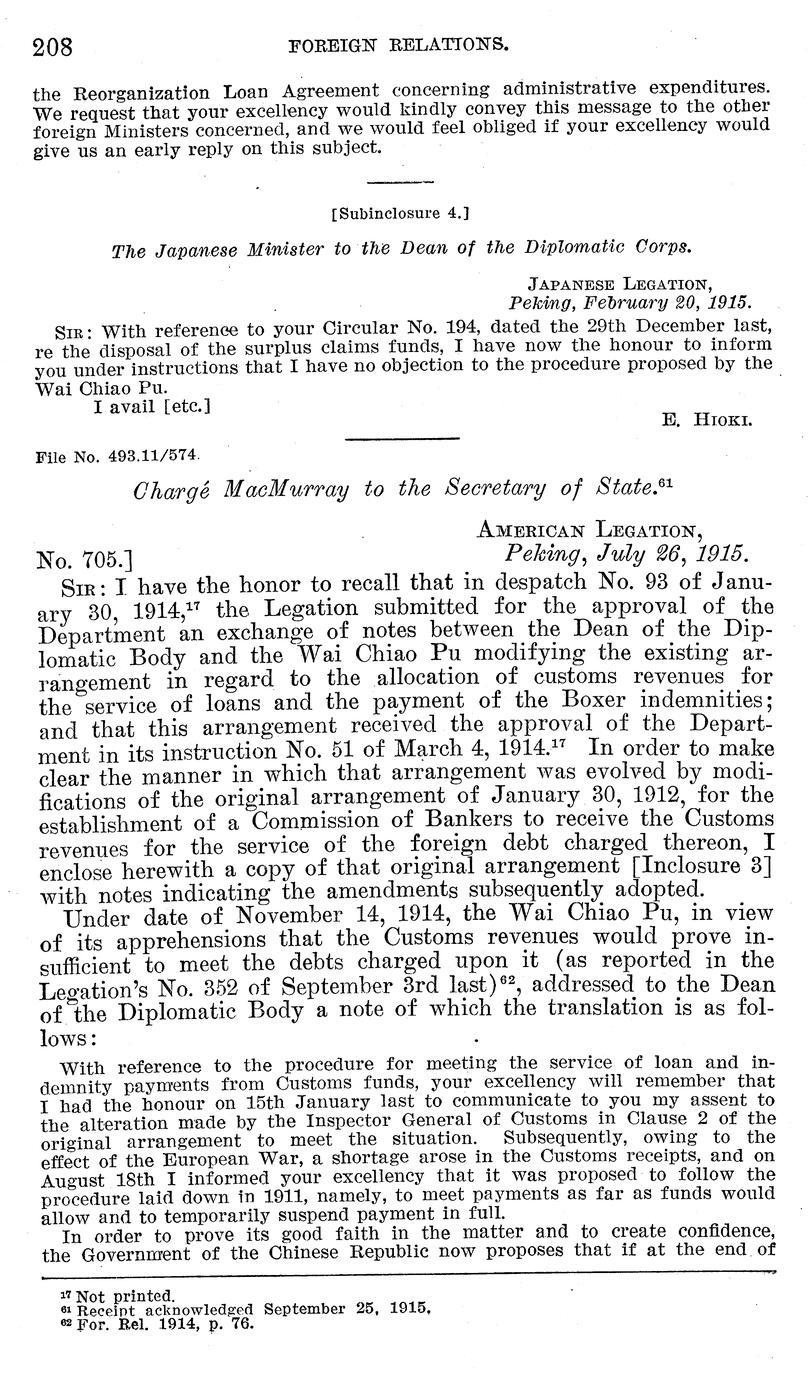 208 FOREIGN RELATIONS.

the Reorganization Loan Agreement concerning administrative expenditures. We request that your excellency would kindly convey this message to the other foreign Ministers concerned, and we would feel obliged if your excellency would give us an early reply on this subject.

[Subinclosure 4.]

The Japanese Minister to the Dean of the Diplomatic Corps.

JAPANESE LEGATION,
Peking, February 20, 1915.

SIR: With reference to your Circular No. 194, dated the 29th December last, re the disposal of the surplus claims funds, I have now the honour to inform you under instructions that I have no objection to the procedure proposed by the Wai Chiao Pu.

I avail [etc.]

E. HIOKI.

File No. 493.11/574.

Chargé MacMurray to the Secretary of State.$^{61}$

AMERICAN LEGATION,
No. 705.] Peking, July 26, 1915.

SIR: I have the honor to recall that in despatch No. 93 of January 30, 1914,$^{17}$ the Legation submitted for the approval of the Department an exchange of notes between the Dean of the Diplomatic Body and the Wai Chiao Pu modifying the existing arrangement in regard to the allocation of customs revenues for the service of loans and the payment of the Boxer indemnities; and that this arrangement received the approval of the Department in its instruction No. 51 of March 4, 1914.$^{17}$ In order to make clear the manner in which that arrangement was evolved by modifications of the original arrangement of January 30, 1912, for the establishment of a Commission of Bankers to receive the Customs revenues for the service of the foreign debt charged thereon, I enclose herewith a copy of that original arrangement [Inclosure 3] with notes indicating the amendments subsequently adopted.

Under date of November 14, 1914, the Wai Chiao Pu, in view of its apprehensions that the Customs revenues would prove insufficient to meet the debts charged upon it (as reported in the Legation's No. 352 of September 3rd last)$^{62}$, addressed to the Dean of the Diplomatic Body a note of which the translation is as follows:

With reference to the procedure for meeting the service of loan and indemnity payments from Customs funds, your excellency will remember that I had the honour on 15th January last to communicate to you my assent to the alteration made by the Inspector General of Customs in Clause 2 of the original arrangement to meet the situation. Subsequently, owing to the effect of the European War, a shortage arose in the Customs receipts, and on August 18th I informed your excellency that it was proposed to follow the procedure laid down in 1911, namely, to meet payments as far as funds would allow and to temporarily suspend payment in full.

In order to prove its good faith in the matter and to create confidence, the Government of the Chinese Republic now proposes that if at the end of

$^{17}$ Not printed.
$^{61}$ Receipt acknowledged September 25, 1915.
$^{62}$ For. Rel. 1914, p. 76.